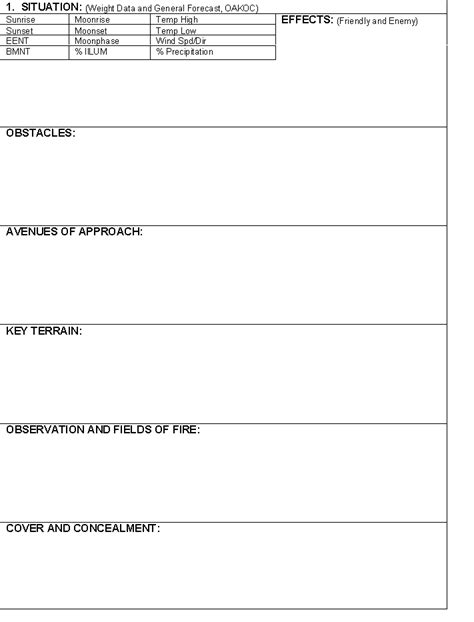 1. SITUATION: (Weight Data and General Forecast, OAKOC)

| Sunrise | Moonrise | Temp High |
|---|---|---|
| Sunset | Moonset | Temp Low |
| EENT | Moonphase | Wind Spd/Dir |
| BMNT | % ILUM | % Precipitation |

EFFECTS: (Friendly and Enemy)

OBSTACLES:

AVENUES OF APPROACH:

KEY TERRAIN:

OBSERVATION AND FIELDS OF FIRE:

COVER AND CONCEALMENT: